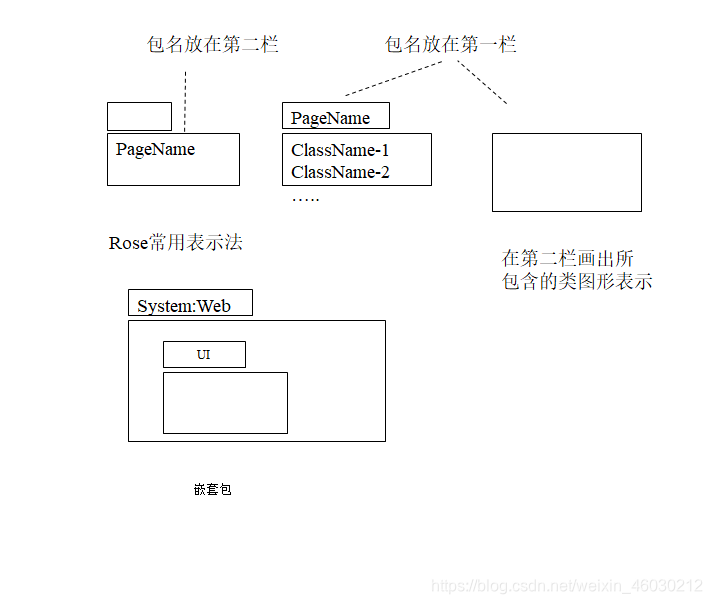 包名放在第二栏

包名放在第一栏

PageName

PageName

ClassName-1
ClassName-2
…..

Rose常用表示法

在第二栏画出所包含的类图形表示

System:Web

UI

嵌套包

https://blog.csdn.net/weixin_46030212